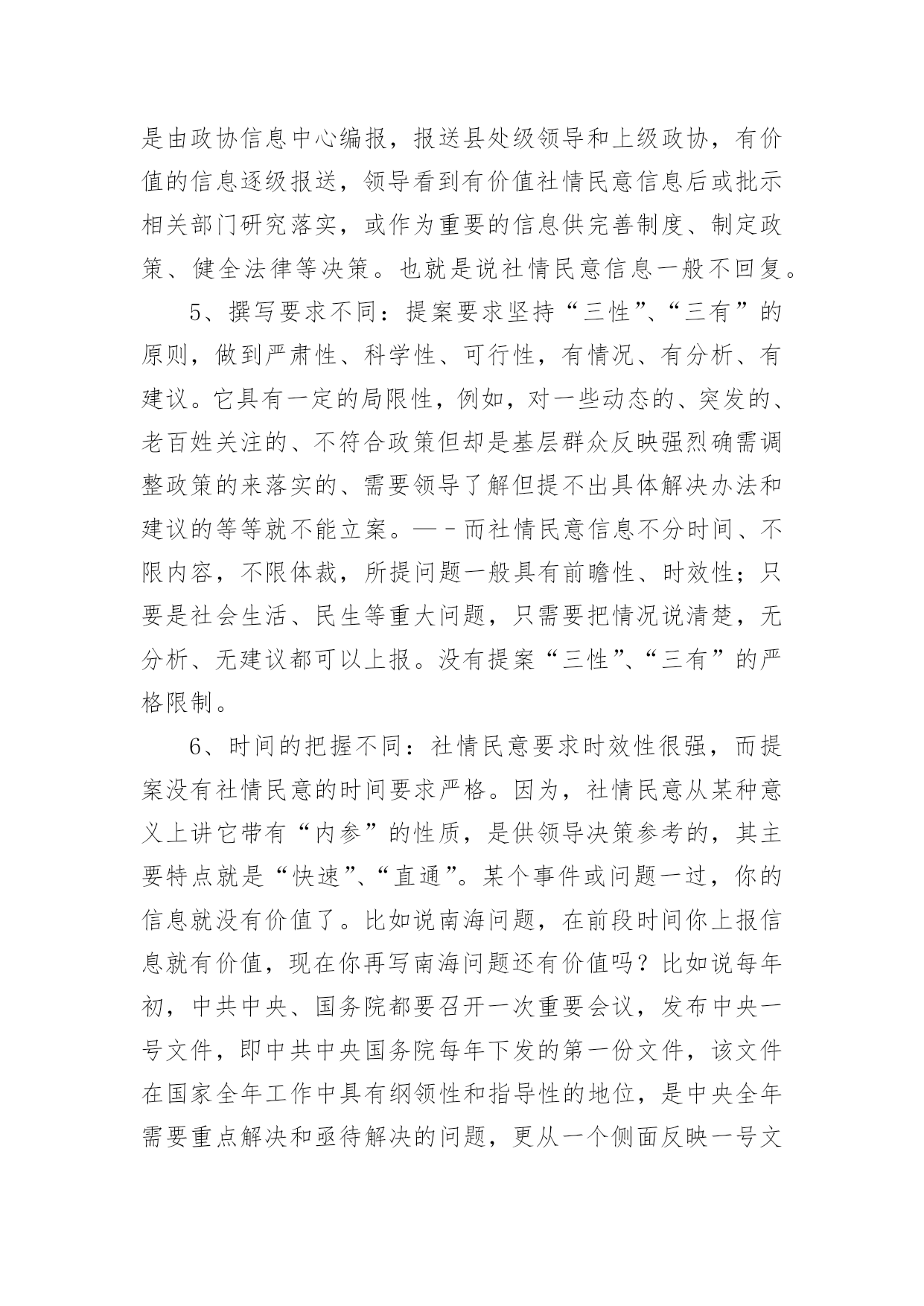 是由政协信息中心编报，报送县处级领导和上级政协，有价值的信息逐级报送，领导看到有价值社情民意信息后或批示相关部门研究落实，或作为重要的信息供完善制度、制定政策、健全法律等决策。也就是说社情民意信息一般不回复。

5、撰写要求不同：提案要求坚持“三性”、“三有”的原则，做到严肃性、科学性、可行性，有情况、有分析、有建议。它具有一定的局限性，例如，对一些动态的、突发的、老百姓关注的、不符合政策但却是基层群众反映强烈确需调整政策的来落实的、需要领导了解但提不出具体解决办法和建议的等等就不能立案。—－而社情民意信息不分时间、不限内容，不限体裁，所提问题一般具有前瞻性、时效性；只要是社会生活、民生等重大问题，只需要把情况说清楚，无分析、无建议都可以上报。没有提案“三性”、“三有”的严格限制。

6、时间的把握不同：社情民意要求时效性很强，而提案没有社情民意的时间要求严格。因为，社情民意从某种意义上讲它带有“内参”的性质，是供领导决策参考的，其主要特点就是“快速”、“直通”。某个事件或问题一过，你的信息就没有价值了。比如说南海问题，在前段时间你上报信息就有价值，现在你再写南海问题还有价值吗？比如说每年初，中共中央、国务院都要召开一次重要会议，发布中央一号文件，即中共中央国务院每年下发的第一份文件，该文件在国家全年工作中具有纲领性和指导性的地位，是中央全年需要重点解决和亟待解决的问题，更从一个侧面反映一号文